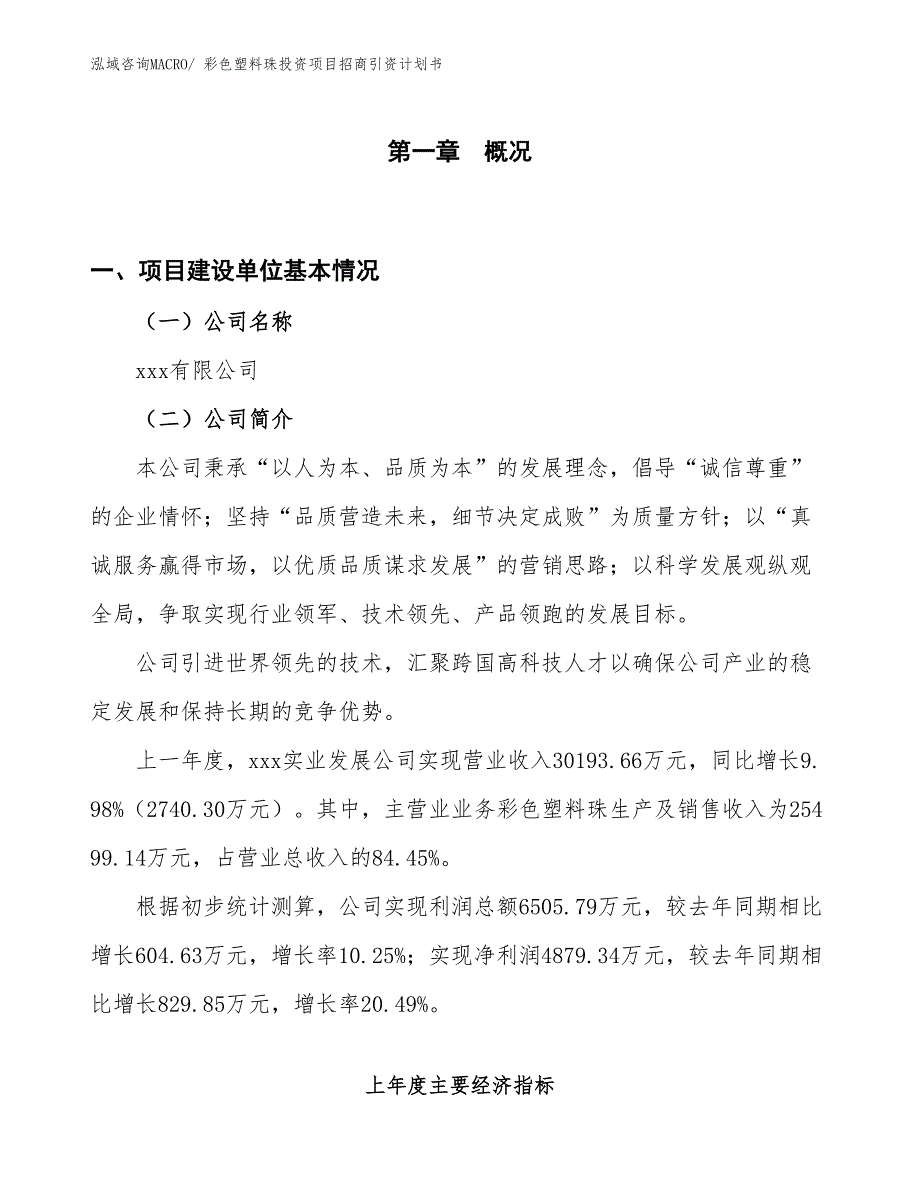 泓域咨询MACRO/ 彩色塑料珠投资项目招商引资计划书

第一章　概况

一、项目建设单位基本情况

（一）公司名称

xxx有限公司

（二）公司简介

本公司秉承“以人为本、品质为本”的发展理念，倡导“诚信尊重”的企业情怀；坚持“品质营造未来，细节决定成败”为质量方针；以“真诚服务赢得市场，以优质品质谋求发展”的营销思路；以科学发展观纵观全局，争取实现行业领军、技术领先、产品领跑的发展目标。

公司引进世界领先的技术，汇聚跨国高科技人才以确保公司产业的稳定发展和保持长期的竞争优势。

上一年度，xxx实业发展公司实现营业收入30193.66万元，同比增长9.98%（2740.30万元）。其中，主营业业务彩色塑料珠生产及销售收入为25499.14万元，占营业总收入的84.45%。

根据初步统计测算，公司实现利润总额6505.79万元，较去年同期相比增长604.63万元，增长率10.25%；实现净利润4879.34万元，较去年同期相比增长829.85万元，增长率20.49%。

上年度主要经济指标